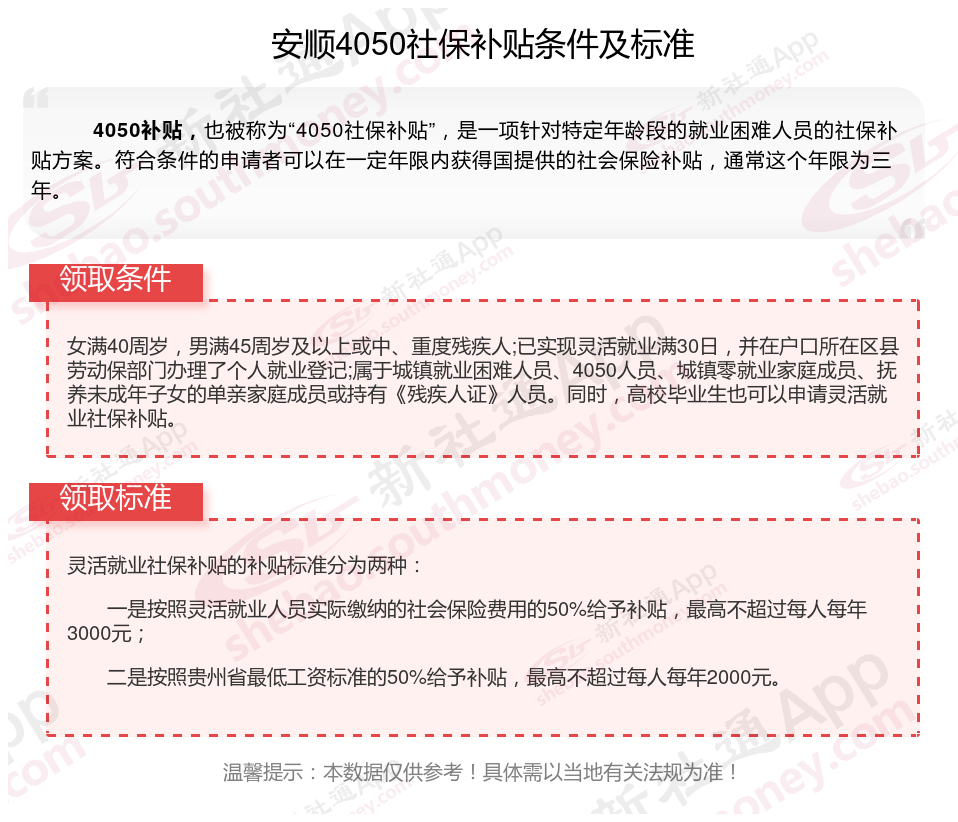 安顺4050社保补贴条件及标准

4050补贴，也被称为“4050社保补贴”，是一项针对特定年龄段的就业困难人员的社保补贴方案。符合条件的申请者可以在一定年限内获得国提供的社会保险补贴，通常这个年限为三年。

领取条件

女满40周岁，男满45周岁及以上或中、重度残疾人;已实现灵活就业满30日，并在户口所在区县劳动保部门办理了个人就业登记;属于城镇就业困难人员、4050人员、城镇零就业家庭成员、抚养未成年子女的单亲家庭成员或持有《残疾人证》人员。同时，高校毕业生也可以申请灵活就业社保补贴。

领取标准

灵活就业社保补贴的补贴标准分为两种：

一是按照灵活就业人员实际缴纳的社会保险费用的50%给予补贴，最高不超过每人每年3000元；

二是按照贵州省最低工资标准的50%给予补贴，最高不超过每人每年2000元。

温馨提示：本数据仅供参考！具体需以当地有关法规为准！

新社通App shebao.southmoney.com